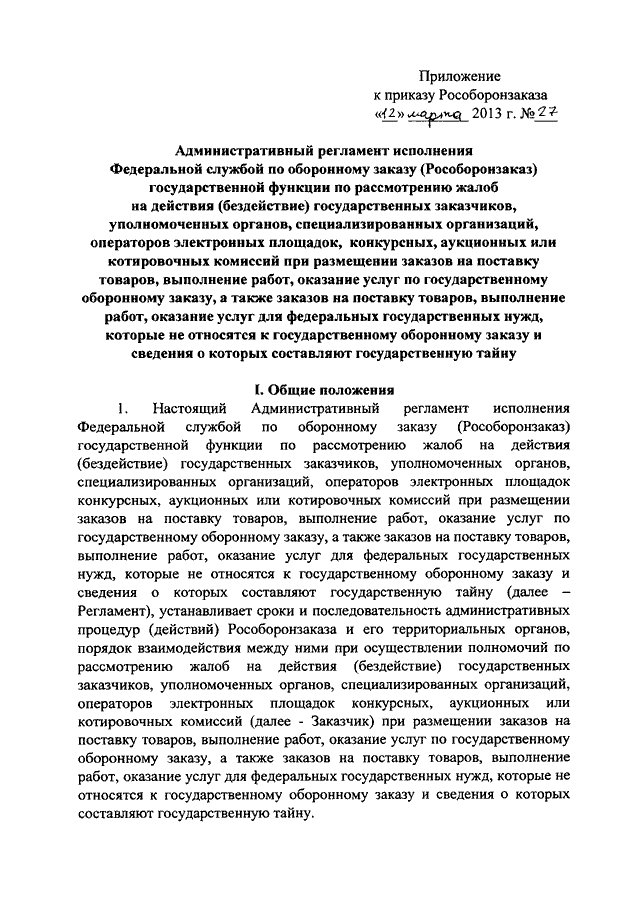 Приложение
к приказу Рособоронзаказа
«12» марта 2013 г. № 27

Административный регламент исполнения Федеральной службой по оборонному заказу (Рособоронзаказ) государственной функции по рассмотрению жалоб на действия (бездействие) государственных заказчиков, уполномоченных органов, специализированных организаций, операторов электронных площадок, конкурсных, аукционных или котировочных комиссий при размещении заказов на поставку товаров, выполнение работ, оказание услуг по государственному оборонному заказу, а также заказов на поставку товаров, выполнение работ, оказание услуг для федеральных государственных нужд, которые не относятся к государственному оборонному заказу и сведения о которых составляют государственную тайну

I. Общие положения

1. Настоящий Административный регламент исполнения Федеральной службой по оборонному заказу (Рособоронзаказ) государственной функции по рассмотрению жалоб на действия (бездействие) государственных заказчиков, уполномоченных органов, специализированных организаций, операторов электронных площадок конкурсных, аукционных или котировочных комиссий при размещении заказов на поставку товаров, выполнение работ, оказание услуг по государственному оборонному заказу, а также заказов на поставку товаров, выполнение работ, оказание услуг для федеральных государственных нужд, которые не относятся к государственному оборонному заказу и сведения о которых составляют государственную тайну (далее – Регламент), устанавливает сроки и последовательность административных процедур (действий) Рособоронзаказа и его территориальных органов, порядок взаимодействия между ними при осуществлении полномочий по рассмотрению жалоб на действия (бездействие) государственных заказчиков, уполномоченных органов, специализированных организаций, операторов электронных площадок конкурсных, аукционных или котировочных комиссий (далее - Заказчик) при размещении заказов на поставку товаров, выполнение работ, оказание услуг по государственному оборонному заказу, а также заказов на поставку товаров, выполнение работ, оказание услуг для федеральных государственных нужд, которые не относятся к государственному оборонному заказу и сведения о которых составляют государственную тайну.